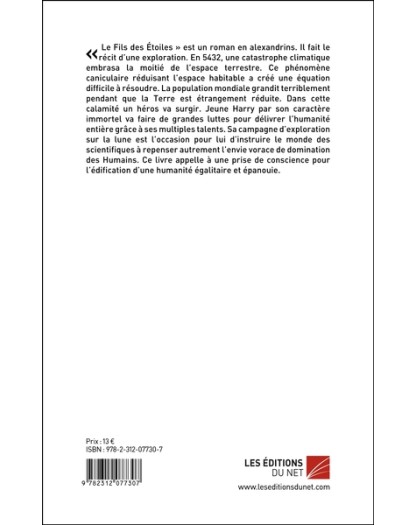 « Le Fils des Étoiles » est un roman en alexandrins. Il fait le récit d'une exploration. En 5432, une catastrophe climatique embrasa la moitié de l'espace terrestre. Ce phénomène caniculaire réduisant l'espace habitable a créé une équation difficile à résoudre. La population mondiale grandit terriblement pendant que la Terre est étrangement réduite. Dans cette calamité un héros va surgir. Jeune Harry par son caractère immortel va faire de grandes luttes pour délivrer l'humanité entière grâce à ses multiples talents. Sa campagne d'exploration sur la lune est l'occasion pour lui d'instruire le monde des scientifiques à repenser autrement l'envie vorace de domination des Humains. Ce livre appelle à une prise de conscience pour l'édification d'une humanité égalitaire et épanouie.

Prix : 13 €
ISBN : 978-2-312-07730-7

9 782312 077307

LES ÉDITIONS DU NET

www.leseditionsdunet.com